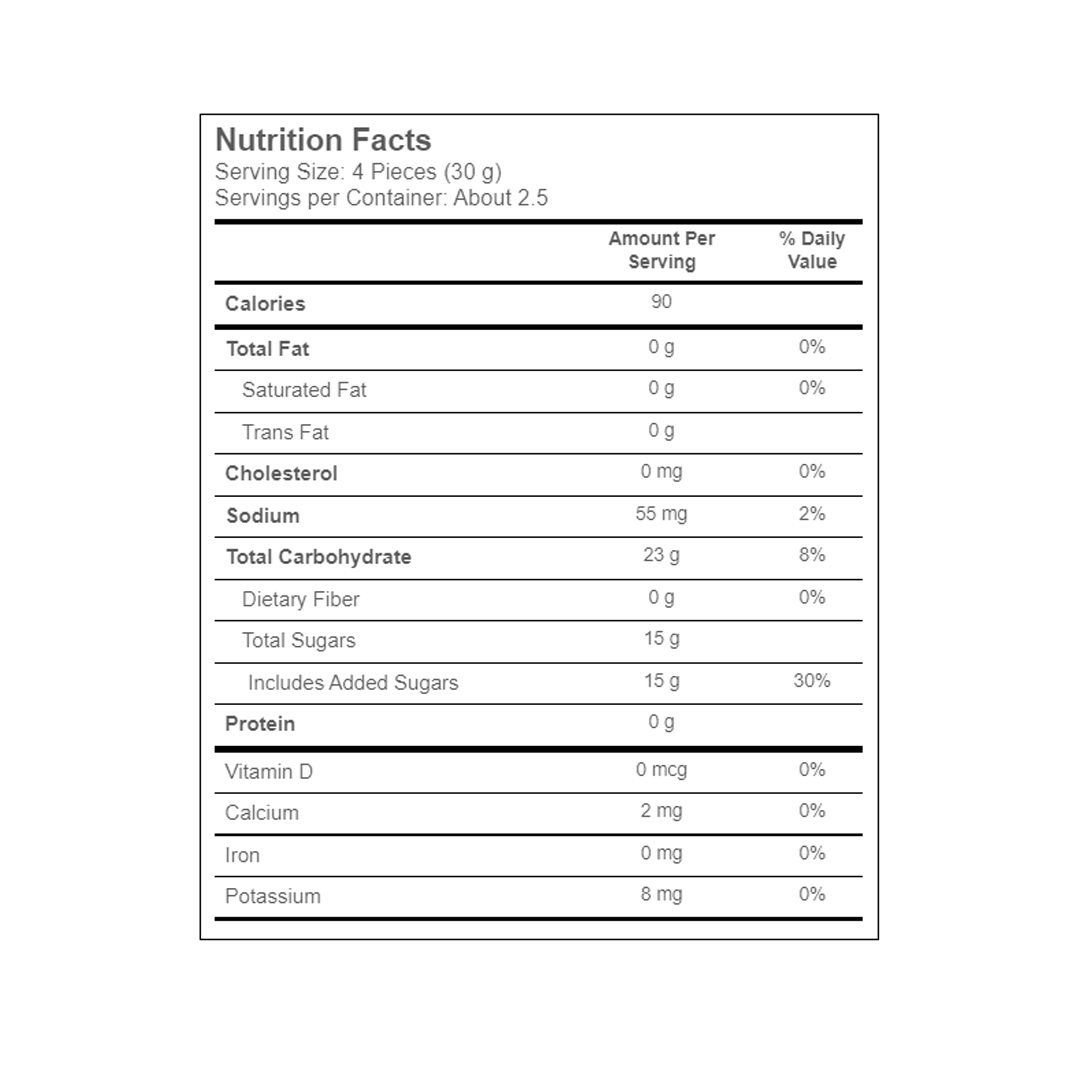 Nutrition Facts
Serving Size: 4 Pieces (30 g)
Servings per Container: About 2.5

| | Amount Per Serving | % Daily Value |
|---|---|---|
| Calories | 90 | |
| Total Fat | 0 g | 0% |
| Saturated Fat | 0 g | 0% |
| Trans Fat | 0 g | |
| Cholesterol | 0 mg | 0% |
| Sodium | 55 mg | 2% |
| Total Carbohydrate | 23 g | 8% |
| Dietary Fiber | 0 g | 0% |
| Total Sugars | 15 g | |
| Includes Added Sugars | 15 g | 30% |
| Protein | 0 g | |
| Vitamin D | 0 mcg | 0% |
| Calcium | 2 mg | 0% |
| Iron | 0 mg | 0% |
| Potassium | 8 mg | 0% |